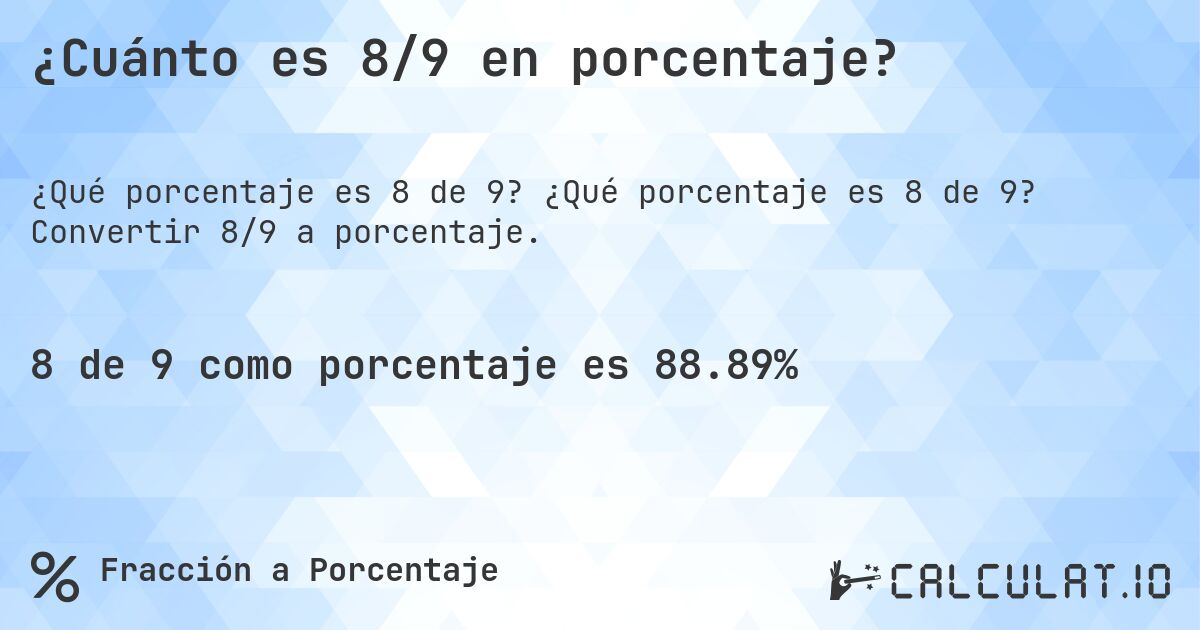 ¿Cuánto es 8/9 en porcentaje?

¿Qué porcentaje es 8 de 9? ¿Qué porcentaje es 8 de 9? Convertir 8/9 a porcentaje.

8 de 9 como porcentaje es 88.89%

% Fracción a Porcentaje

CALCULAT.IO